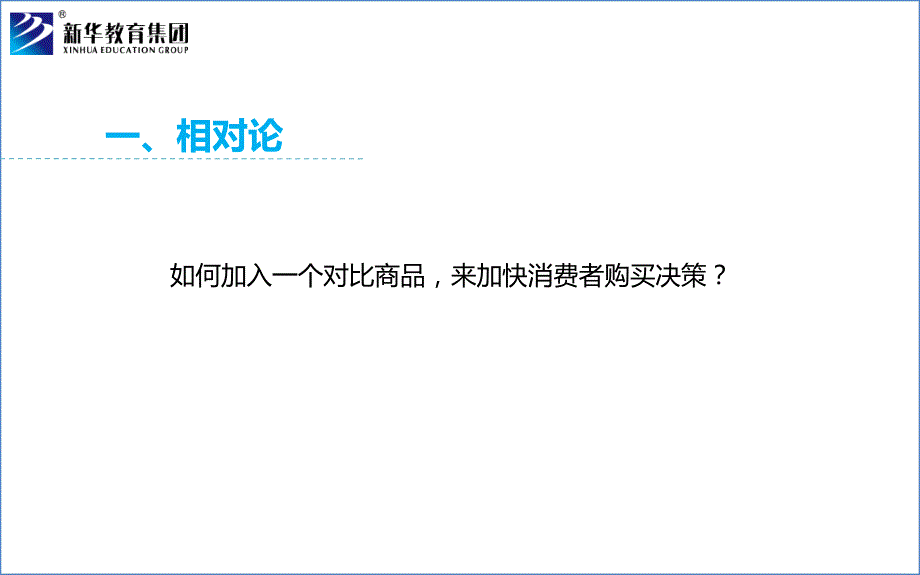 ®
新华教育集团
XINHUA EDUCATION GROUP

一、相对论

如何加入一个对比商品，来加快消费者购买决策？